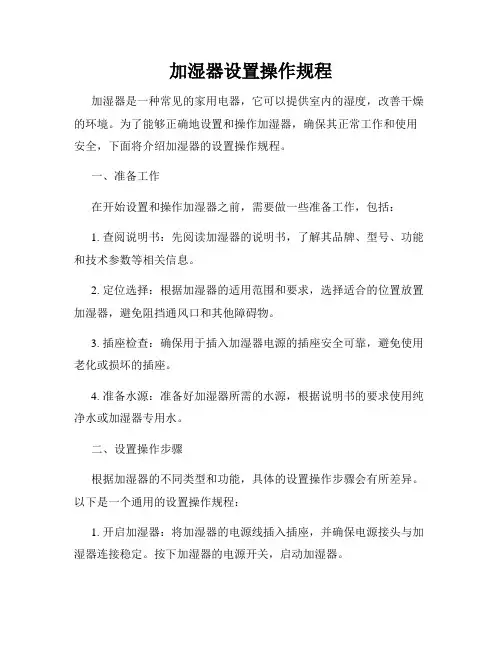 加湿器设置操作规程

加湿器是一种常见的家用电器，它可以提供室内的湿度，改善干燥的环境。为了能够正确地设置和操作加湿器，确保其正常工作和使用安全，下面将介绍加湿器的设置操作规程。

一、准备工作

在开始设置和操作加湿器之前，需要做一些准备工作，包括：

1. 查阅说明书：先阅读加湿器的说明书，了解其品牌、型号、功能和技术参数等相关信息。

2. 定位选择：根据加湿器的适用范围和要求，选择适合的位置放置加湿器，避免阻挡通风口和其他障碍物。

3. 插座检查：确保用于插入加湿器电源的插座安全可靠，避免使用老化或损坏的插座。

4. 准备水源：准备好加湿器所需的水源，根据说明书的要求使用纯净水或加湿器专用水。

二、设置操作步骤

根据加湿器的不同类型和功能，具体的设置操作步骤会有所差异。以下是一个通用的设置操作规程：

1. 开启加湿器：将加湿器的电源线插入插座，并确保电源接头与加湿器连接稳定。按下加湿器的电源开关，启动加湿器。